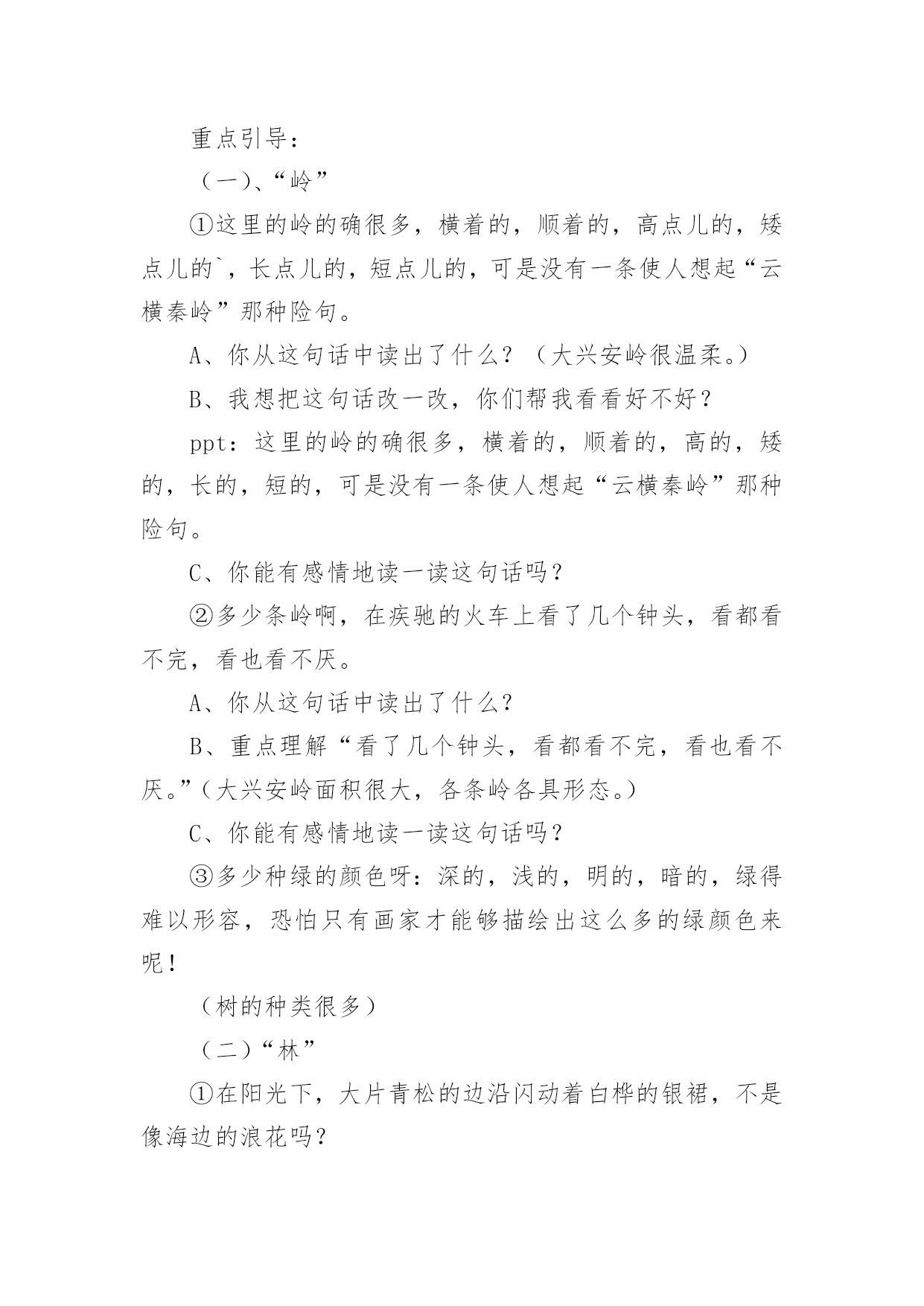 重点引导：

（一）、“岭”

①这里的岭的确很多，横着的，顺着的，高点儿的，矮点儿的`，长点儿的，短点儿的，可是没有一条使人想起“云横秦岭”那种险句。

A、你从这句话中读出了什么？（大兴安岭很温柔。）

B、我想把这句话改一改，你们帮我看看好不好？

ppt：这里的岭的确很多，横着的，顺着的，高的，矮的，长的，短的，可是没有一条使人想起“云横秦岭”那种险句。

C、你能有感情地读一读这句话吗？

②多少条岭啊，在疾驰的火车上看了几个钟头，看都看不完，看也看不厌。

A、你从这句话中读出了什么？

B、重点理解“看了几个钟头，看都看不完，看也看不厌。”（大兴安岭面积很大，各条岭各具形态。）

C、你能有感情地读一读这句话吗？

③多少种绿的颜色呀：深的，浅的，明的，暗的，绿得难以形容，恐怕只有画家才能够描绘出这么多的绿颜色来呢！

（树的种类很多）

（二）“林”

①在阳光下，大片青松的边沿闪动着白桦的银裙，不是像海边的浪花吗？